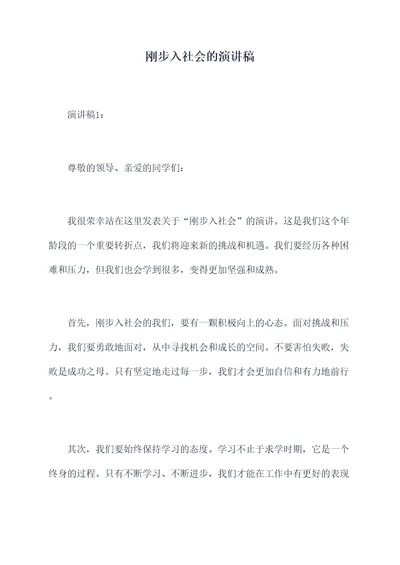 刚步入社会的演讲稿

演讲稿1：

尊敬的领导、亲爱的同学们：

我很荣幸站在这里发表关于“刚步入社会”的演讲。这是我们这个年龄段的一个重要转折点，我们将迎来新的挑战和机遇。我们要经历各种困难和压力，但我们也会学到很多，变得更加坚强和成熟。

首先，刚步入社会的我们，要有一颗积极向上的心态。面对挑战和压力，我们要勇敢地面对，从中寻找机会和成长的空间。不要害怕失败，失败是成功之母。只有坚定地走过每一步，我们才会更加自信和有力地前行。

其次，我们要始终保持学习的态度。学习不止于求学时期，它是一个终身的过程。只有不断学习、不断进步，我们才能在工作中有更好的表现